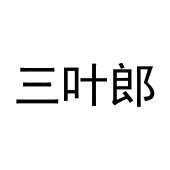 三叶郎